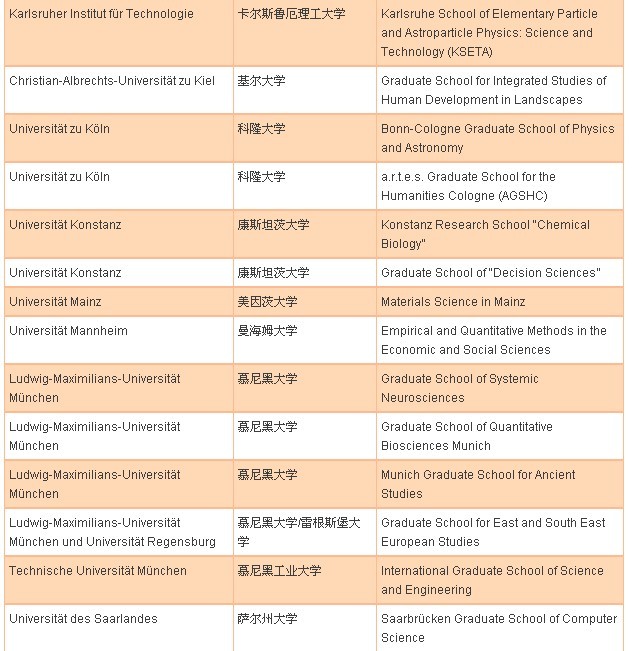 | | | |
|---|---|---|
| Karlsruher Institut für Technologie | 卡尔斯鲁厄理工大学 | Karlsruhe School of Elementary Particle and Astroparticle Physics: Science and Technology (KSETA) |
| Christian-Albrechts-Universität zu Kiel | 基尔大学 | Graduate School for Integrated Studies of Human Development in Landscapes |
| Universität zu Köln | 科隆大学 | Bonn-Cologne Graduate School of Physics and Astronomy |
| Universität zu Köln | 科隆大学 | a.r.t.e.s. Graduate School for the Humanities Cologne (AGSHC) |
| Universität Konstanz | 康斯坦茨大学 | Konstanz Research School "Chemical Biology" |
| Universität Konstanz | 康斯坦茨大学 | Graduate School of "Decision Sciences" |
| Universität Mainz | 美因茨大学 | Materials Science in Mainz |
| Universität Mannheim | 曼海姆大学 | Empirical and Quantitative Methods in the Economic and Social Sciences |
| Ludwig-Maximilians-Universität München | 慕尼黑大学 | Graduate School of Systemic Neurosciences |
| Ludwig-Maximilians-Universität München | 慕尼黑大学 | Graduate School of Quantitative Biosciences Munich |
| Ludwig-Maximilians-Universität München | 慕尼黑大学 | Munich Graduate School for Ancient Studies |
| Ludwig-Maximilians-Universität München und Universität Regensburg | 慕尼黑大学/雷根斯堡大学 | Graduate School for East and South East European Studies |
| Technische Universität München | 慕尼黑工业大学 | International Graduate School of Science and Engineering |
| Universität des Saarlandes | 萨尔州大学 | Saarbrücken Graduate School of Computer Science |